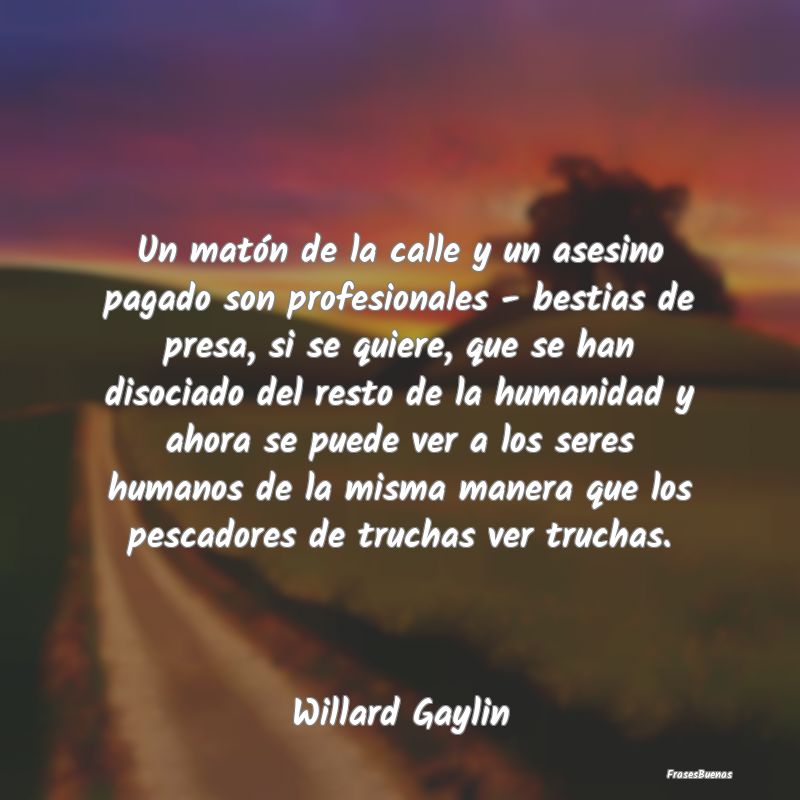 Un matón de la calle y un asesino pagado son profesionales - bestias de presa, si se quiere, que se han disociado del resto de la humanidad y ahora se puede ver a los seres humanos de la misma manera que los pescadores de truchas ver truchas.

Willard Gaylin

FrasesBuenas